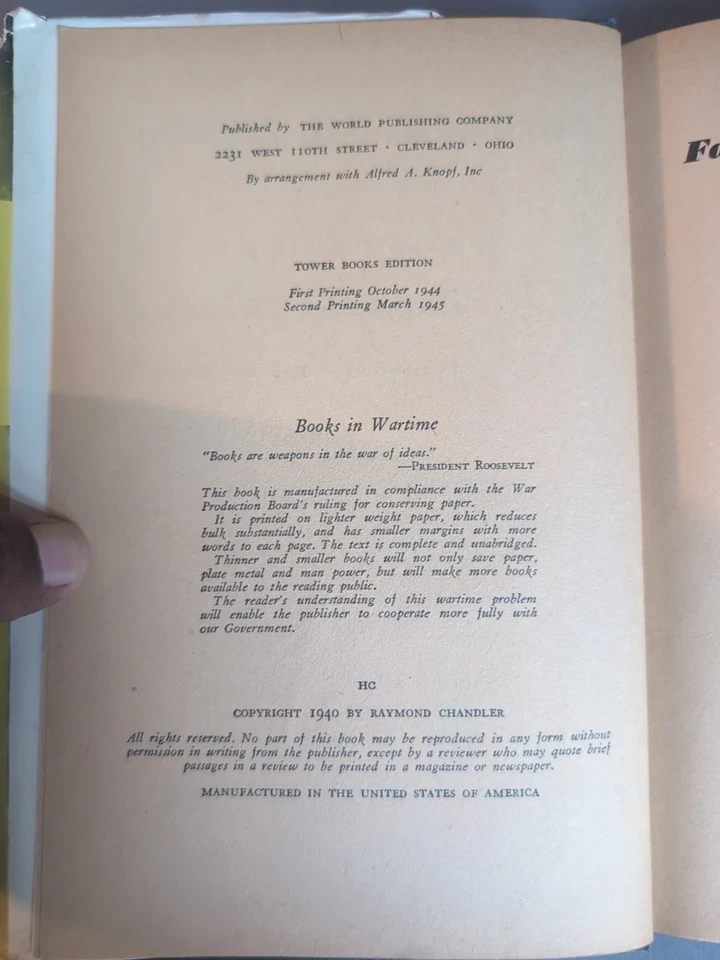 Published by THE WORLD PUBLISHING COMPANY
2231 WEST 110TH STREET · CLEVELAND · OHIO
By arrangement with Alfred A. Knopf, Inc

TOWER BOOKS EDITION

First Printing October 1944
Second Printing March 1945

Books in Wartime

"Books are weapons in the war of ideas."
—PRESIDENT ROOSEVELT

This book is manufactured in compliance with the War Production Board's ruling for conserving paper.
It is printed on lighter weight paper, which reduces bulk substantially, and has smaller margins with more words to each page. The text is complete and unabridged.
Thinner and smaller books will not only save paper, plate metal and man power, but will make more books available to the reading public.
The reader's understanding of this wartime problem will enable the publisher to cooperate more fully with our Government.

HC

COPYRIGHT 1940 BY RAYMOND CHANDLER

All rights reserved. No part of this book may be reproduced in any form without permission in writing from the publisher, except by a reviewer who may quote brief passages in a review to be printed in a magazine or newspaper.

MANUFACTURED IN THE UNITED STATES OF AMERICA

Fa